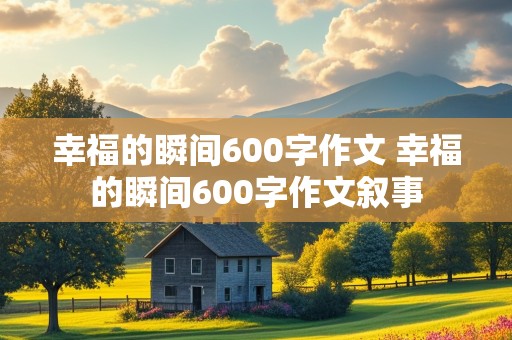 幸福的瞬间600字作文 幸福的瞬间600字作文叙事